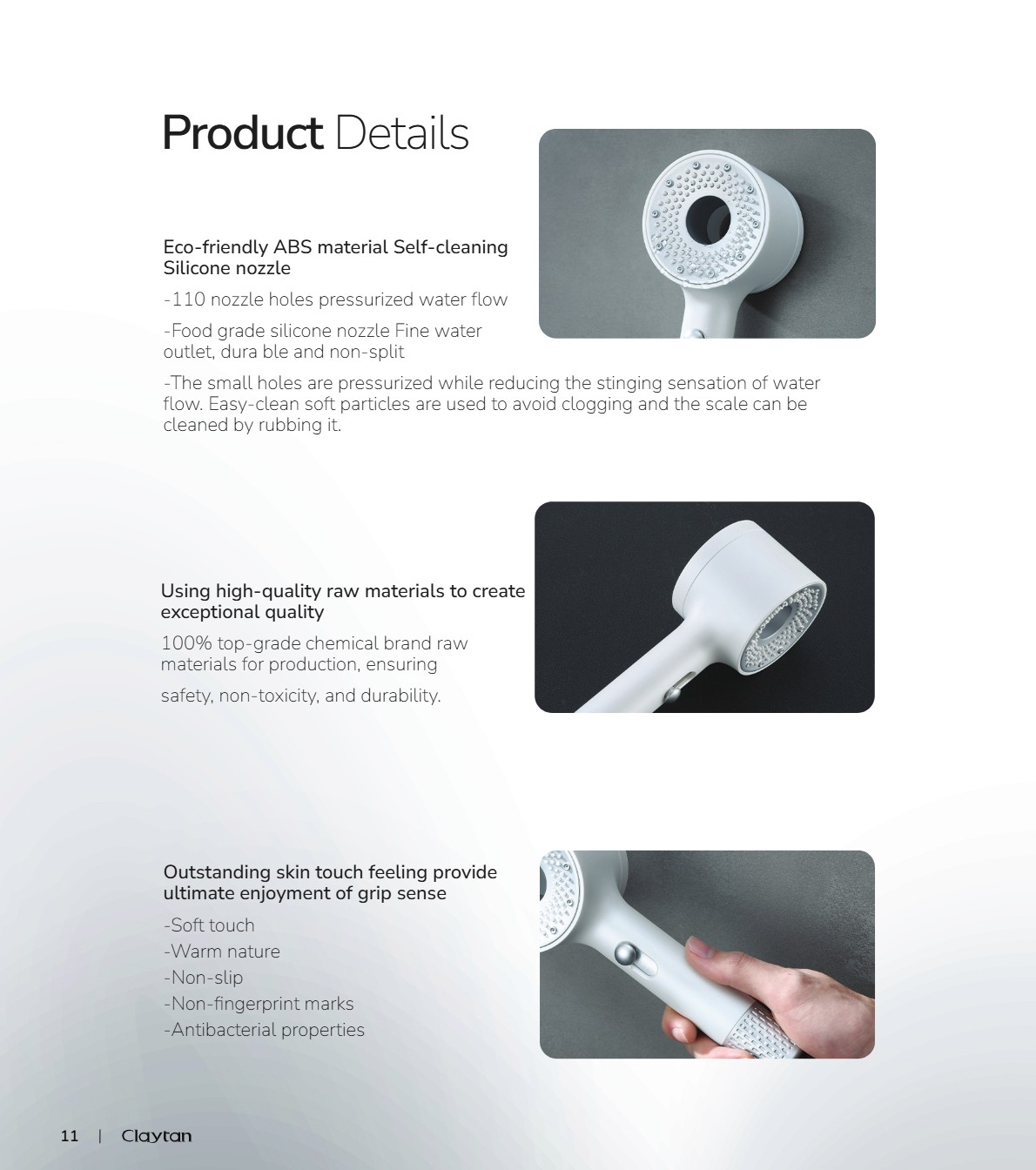 Product Details

Eco-friendly ABS material Self-cleaning Silicone nozzle

-110 nozzle holes pressurized water flow

-Food grade silicone nozzle Fine water outlet, dura ble and non-split

-The small holes are pressurized while reducing the stinging sensation of water flow. Easy-clean soft particles are used to avoid clogging and the scale can be cleaned by rubbing it.

Using high-quality raw materials to create exceptional quality

100% top-grade chemical brand raw materials for production, ensuring

safety, non-toxicity, and durability.

Outstanding skin touch feeling provide ultimate enjoyment of grip sense

-Soft touch
-Warm nature
-Non-slip
-Non-fingerprint marks
-Antibacterial properties

11 | Claytan